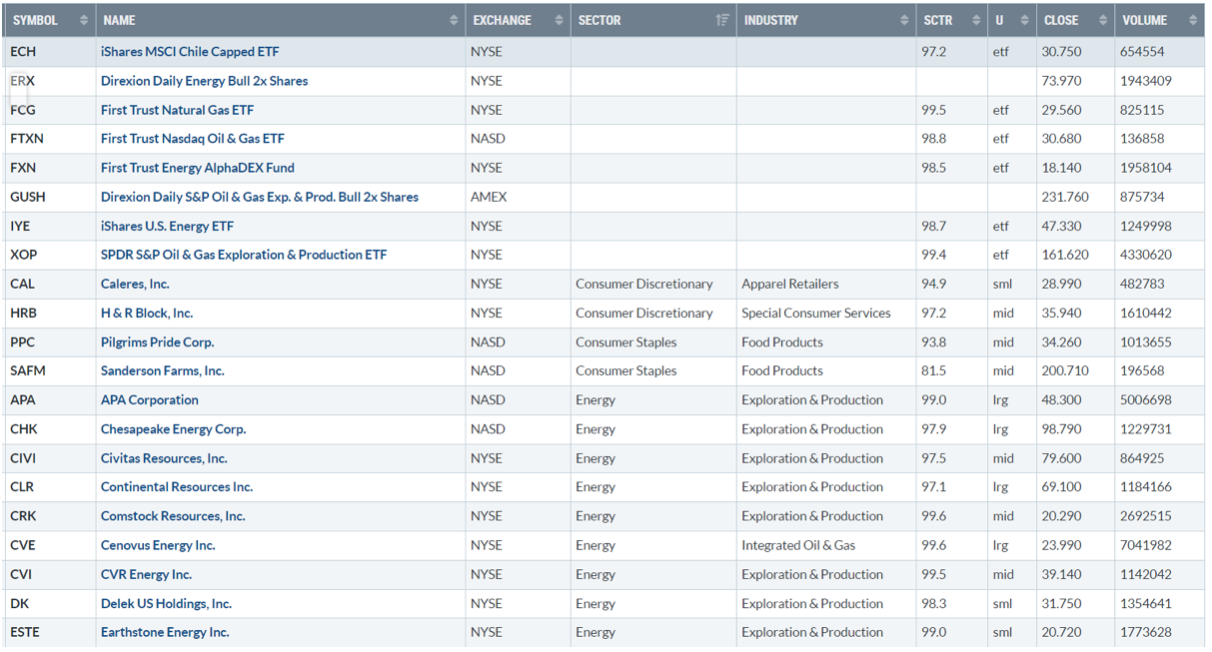 | SYMBOL | NAME | EXCHANGE | SECTOR | INDUSTRY | SCTR | U | CLOSE | VOLUME |
|---|---|---|---|---|---|---|---|---|
| ECH | iShares MSCI Chile Capped ETF | NYSE | | | 97.2 | etf | 30.750 | 654554 |
| ERX | Direxion Daily Energy Bull 2x Shares | NYSE | | | | | 73.970 | 1943409 |
| FCG | First Trust Natural Gas ETF | NYSE | | | 99.5 | etf | 29.560 | 825115 |
| FTXN | First Trust Nasdaq Oil & Gas ETF | NASD | | | 98.8 | etf | 30.680 | 136858 |
| FXN | First Trust Energy AlphaDEX Fund | NYSE | | | 98.5 | etf | 18.140 | 1958104 |
| GUSH | Direxion Daily S&P Oil & Gas Exp. & Prod. Bull 2x Shares | AMEX | | | | | 231.760 | 875734 |
| IYE | iShares U.S. Energy ETF | NYSE | | | 98.7 | etf | 47.330 | 1249998 |
| XOP | SPDR S&P Oil & Gas Exploration & Production ETF | NYSE | | | 99.4 | etf | 161.620 | 4330620 |
| CAL | Caleres, Inc. | NYSE | Consumer Discretionary | Apparel Retailers | 94.9 | sml | 28.990 | 482783 |
| HRB | H & R Block, Inc. | NYSE | Consumer Discretionary | Special Consumer Services | 97.2 | mid | 35.940 | 1610442 |
| PPC | Pilgrims Pride Corp. | NASD | Consumer Staples | Food Products | 93.8 | mid | 34.260 | 1013655 |
| SAFM | Sanderson Farms, Inc. | NASD | Consumer Staples | Food Products | 81.5 | mid | 200.710 | 196568 |
| APA | APA Corporation | NASD | Energy | Exploration & Production | 99.0 | lrg | 48.300 | 5006698 |
| CHK | Chesapeake Energy Corp. | NASD | Energy | Exploration & Production | 97.9 | lrg | 98.790 | 1229731 |
| CIVI | Civitas Resources, Inc. | NYSE | Energy | Exploration & Production | 97.5 | mid | 79.600 | 864925 |
| CLR | Continental Resources Inc. | NYSE | Energy | Exploration & Production | 97.1 | lrg | 69.100 | 1184166 |
| CRK | Comstock Resources, Inc. | NYSE | Energy | Exploration & Production | 99.6 | mid | 20.290 | 2692515 |
| CVE | Cenovus Energy Inc. | NYSE | Energy | Integrated Oil & Gas | 99.6 | lrg | 23.990 | 7041982 |
| CVI | CVR Energy Inc. | NYSE | Energy | Exploration & Production | 99.5 | mid | 39.140 | 1142042 |
| DK | Delek US Holdings, Inc. | NYSE | Energy | Exploration & Production | 98.3 | sml | 31.750 | 1354641 |
| ESTE | Earthstone Energy Inc. | NYSE | Energy | Exploration & Production | 99.0 | sml | 20.720 | 1773628 |